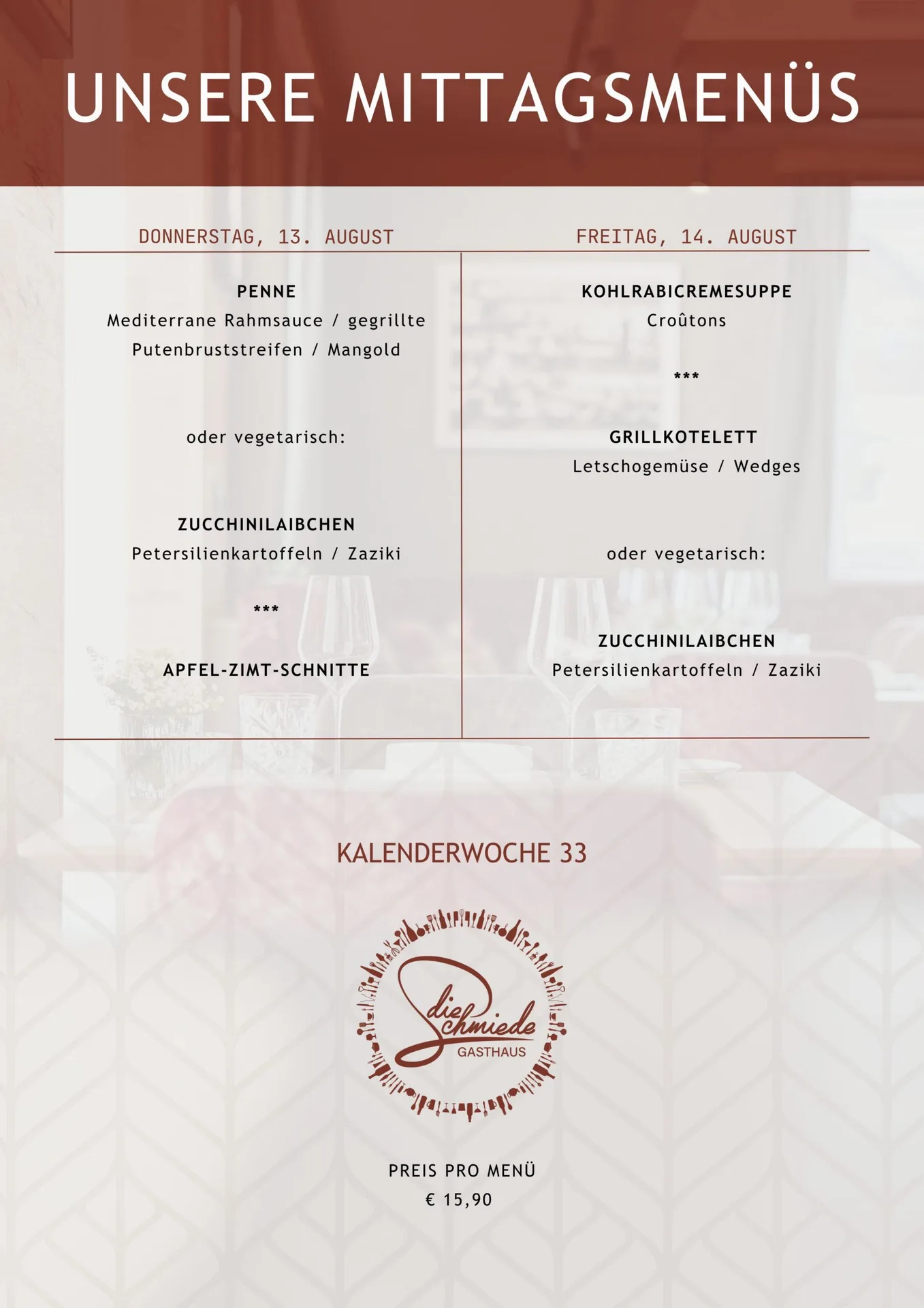 UNSERE MITTAGSMENÜS

DONNERSTAG, 13. AUGUST

PENNE
Mediterrane Rahmsauce / gegrillte Putenbruststreifen / Mangold

oder vegetarisch:

ZUCCHINILAIBCHEN
Petersilienkartoffeln / Zaziki

***

APFEL-ZIMT-SCHNITTE

FREITAG, 14. AUGUST

KOHLRABICREMESUPPE
Croûtons

***

GRILLKOTELETT
Letschogemüse / Wedges

oder vegetarisch:

ZUCCHINILAIBCHEN
Petersilienkartoffeln / Zaziki

KALENDERWOCHE 33

die Schmiede
GASTHAUS

PREIS PRO MENÜ
€ 15,90